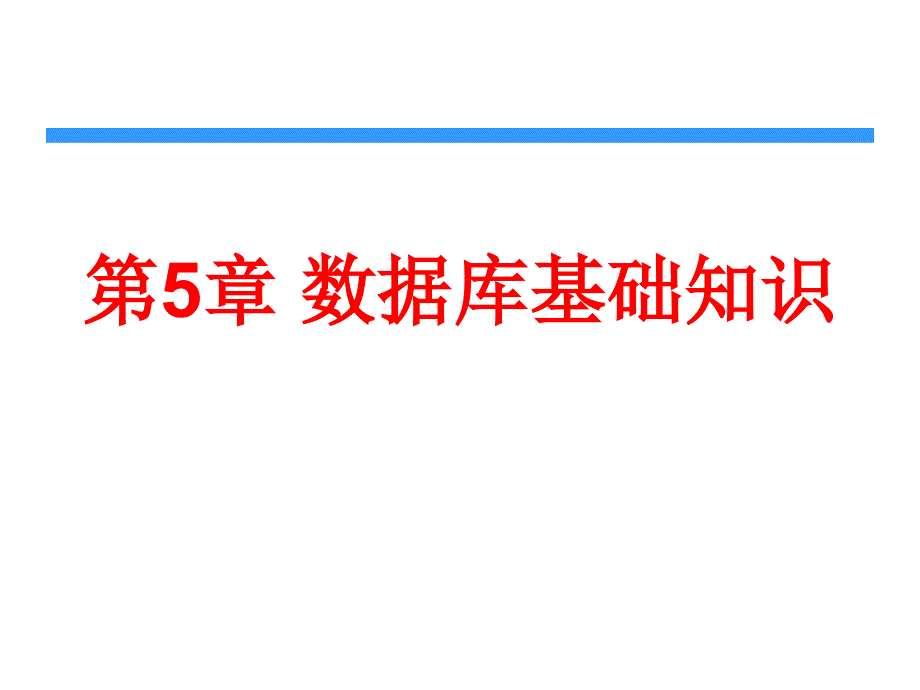 第5章 数据库基础知识